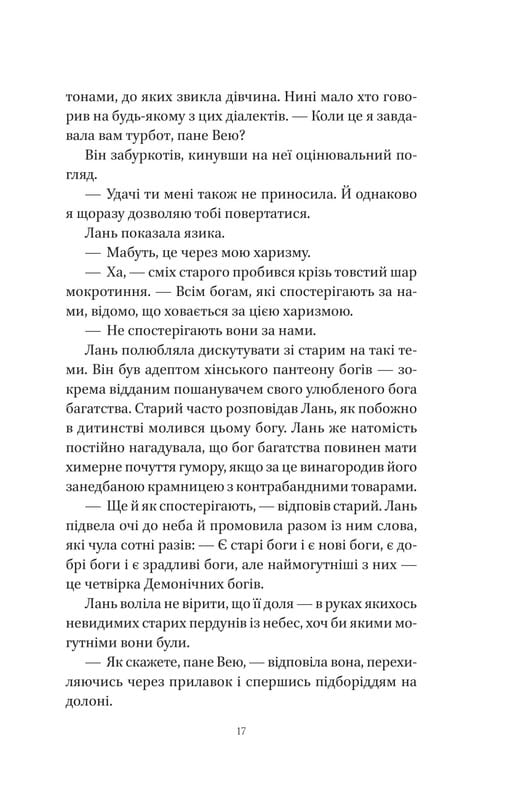 тонами, до яких звикла дівчина. Нині мало хто говорив на будь-якому з цих діалектів. — Коли це я завдавала вам турбот, пане Вею?

Він забуркотів, кинувши на неї оцінювальний погляд.

— Удачі ти мені також не приносила. Й однаково я щоразу дозволяю тобі повертатися.

Лань показала язика.

— Мабуть, це через мою харизму.

— Ха, — сміх старого пробився крізь товстий шар мокротиння. — Всім богам, які спостерігають за нами, відомо, що ховається за цією харизмою.

— Не спостерігають вони за нами.

Лань полюбляла дискутувати зі старим на такі теми. Він був адептом хінського пантеону богів — зокрема відданим пошанувачем свого улюбленого бога багатства. Старий часто розповідав Лань, як побожно в дитинстві молився цьому богу. Лань же натомість постійно нагадувала, що бог багатства повинен мати химерне почуття гумору, якщо за це винагородив його занедбаною крамницею з контрабандними товарами.

— Ще й як спостерігають, — відповів старий. Лань підвела очі до неба й промовила разом із ним слова, які чула сотні разів: — Є старі боги і є нові боги, є добрі боги і є зрадливі боги, але наймогутніші з них — це четвірка Демонічних богів.

Лань воліла не вірити, що її доля — в руках якихось невидимих старих пердунів із небес, хоч би якими могутніми вони були.

— Як скажете, пане Вею, — відповіла вона, перехиляючись через прилавок і спершись підборіддям на долоні.

17